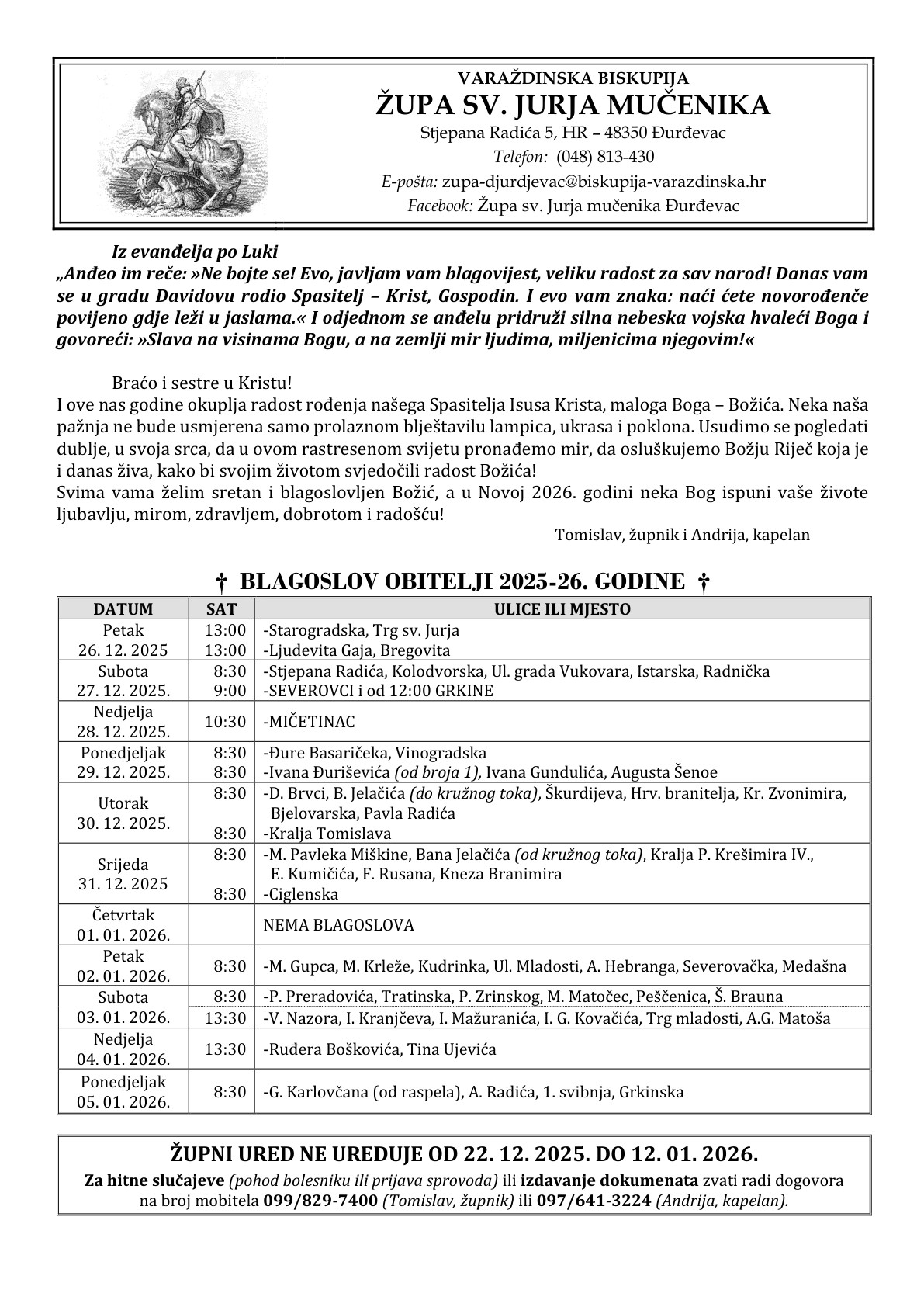 VARAŽDINSKA BISKUPIJA
ŽUPA SV. JURJA MUČENIKA
Stjepana Radića 5, HR – 48350 Đurđevac
Telefon: (048) 813-430
E-pošta: zupa-djurdjevac@biskupija-varazdinska.hr
Facebook: Župa sv. Jurja mučenika Đurđevac

Iz evanđelja po Luki
„Anđeo im reče: »Ne bojte se! Evo, javljam vam blagovijest, veliku radost za sav narod! Danas vam se u gradu Davidovu rodio Spasitelj – Krist, Gospodin. I evo vam znaka: naći ćete novorođenče povijeno gdje leži u jaslama.« I odjednom se anđelu pridruži silna nebeska vojska hvaleći Boga i govoreći: »Slava na visinama Bogu, a na zemlji mir ljudima, miljenicima njegovim!«

Braćo i sestre u Kristu!
I ove nas godine okuplja radost rođenja našega Spasitelja Isusa Krista, maloga Boga – Božića. Neka naša pažnja ne bude usmjerena samo prolaznom blještavilu lampica, ukrasa i poklona. Usudimo se pogledati dublje, u svoja srca, da u ovom rastresenom svijetu pronađemo mir, da osluškujemo Božju Riječ koja je i danas živa, kako bi svojim životom svjedočili radost Božića!
Svima vama želim sretan i blagoslovljen Božić, a u Novoj 2026. godini neka Bog ispuni vaše živote ljubavlju, mirom, zdravljem, dobrotom i radošću!
Tomislav, župnik i Andrija, kapelan

† BLAGOSLOV OBITELJI 2025-26. GODINE †

| DATUM | SAT | ULICE ILI MJESTO |
|---|---|---|
| Petak 26. 12. 2025 | 13:00 13:00 | -Starogradska, Trg sv. Jurja -Ljudevita Gaja, Bregovita |
| Subota 27. 12. 2025. | 8:30 9:00 | -Stjepana Radića, Kolodvorska, Ul. grada Vukovara, Istarska, Radnička -SEVEROVCI i od 12:00 GRKINE |
| Nedjelja 28. 12. 2025. | 10:30 | -MIČETINAC |
| Ponedjeljak 29. 12. 2025. | 8:30 8:30 | -Đure Basaričeka, Vinogradska -Ivana Đuriševića (od broja 1), Ivana Gundulića, Augusta Šenoe |
| Utorak 30. 12. 2025. | 8:30 8:30 | -D. Brvci, B. Jelačića (do kružnog toka), Škurdijeva, Hrv. branitelja, Kr. Zvonimira, Bjelovarska, Pavla Radića -Kralja Tomislava |
| Srijeda 31. 12. 2025 | 8:30 8:30 | -M. Pavleka Miškine, Bana Jelačića (od kružnog toka), Kralja P. Krešimira IV., E. Kumičića, F. Rusana, Kneza Branimira -Ciglenska |
| Četvrtak 01. 01. 2026. | | NEMA BLAGOSLOVA |
| Petak 02. 01. 2026. | 8:30 | -M. Gupca, M. Krleže, Kudrinka, Ul. Mladosti, A. Hebranga, Severovačka, Međašna |
| Subota 03. 01. 2026. | 8:30 13:30 | -P. Preradovića, Tratinska, P. Zrinskog, M. Matočec, Peščenica, Š. Brauna -V. Nazora, I. Kranjčeva, I. Mažuranića, I. G. Kovačića, Trg mladosti, A.G. Matoša |
| Nedjelja 04. 01. 2026. | 13:30 | -Ruđera Boškovića, Tina Ujevića |
| Ponedjeljak 05. 01. 2026. | 8:30 | -G. Karlovčana (od raspela), A. Radića, 1. svibnja, Grkinska |

ŽUPNI URED NE UREDUJE OD 22. 12. 2025. DO 12. 01. 2026.
Za hitne slučajeve (pohod bolesniku ili prijava sprovoda) ili izdavanje dokumenata zvati radi dogovora na broj mobitela 099/829-7400 (Tomislav, župnik) ili 097/641-3224 (Andrija, kapelan).